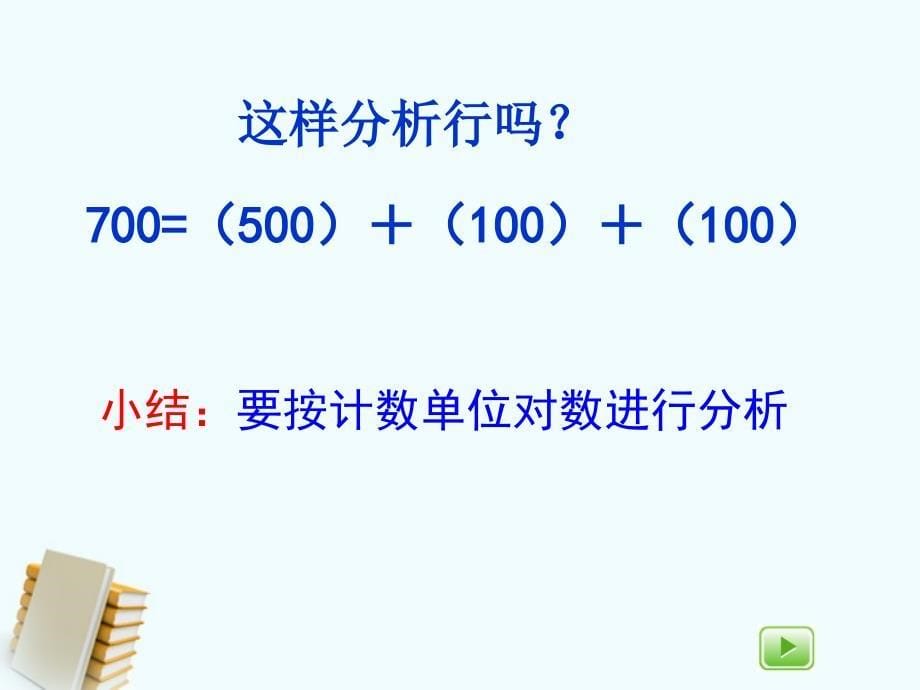 这样分析行吗？

700=（500）＋（100）＋（100）

小结：要按计数单位对数进行分析